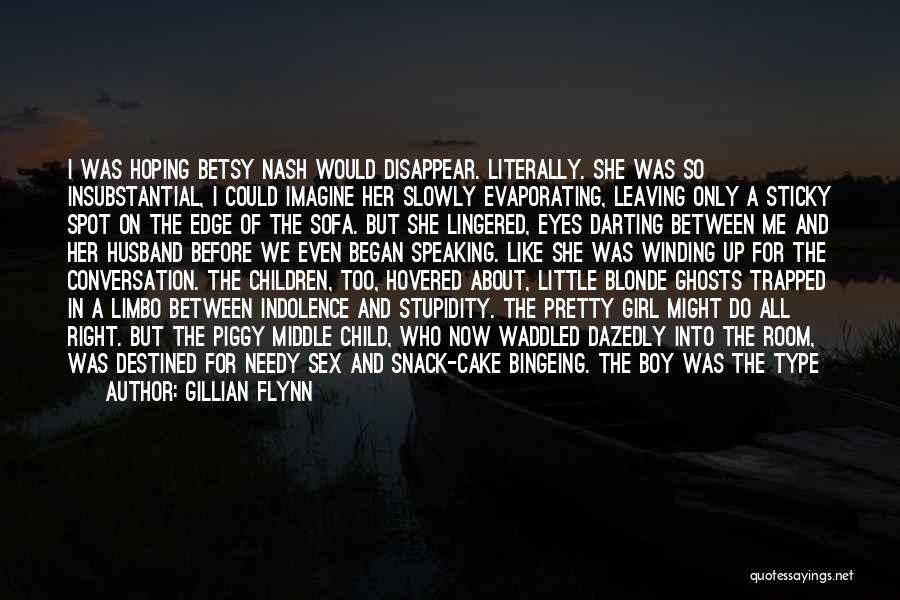 I WAS HOPING BETSY NASH WOULD DISAPPEAR. LITERALLY. SHE WAS SO INSUBSTANTIAL, I COULD IMAGINE HER SLOWLY EVAPORATING, LEAVING ONLY A STICKY SPOT ON THE EDGE OF THE SOFA. BUT SHE LINGERED, EYES DARTING BETWEEN ME AND HER HUSBAND BEFORE WE EVEN BEGAN SPEAKING. LIKE SHE WAS WINDING UP FOR THE CONVERSATION. THE CHILDREN, TOO, HOVERED ABOUT, LITTLE BLONDE GHOSTS TRAPPED IN A LIMBO BETWEEN INDOLENCE AND STUPIDITY. THE PRETTY GIRL MIGHT DO ALL RIGHT. BUT THE PIGGY MIDDLE CHILD, WHO NOW WADDLED DAZEDLY INTO THE ROOM, WAS DESTINED FOR NEEDY SEX AND SNACK-CAKE BINGEING. THE BOY WAS THE TYPE

AUTHOR: GILLIAN FLYNN

quotessayings.net